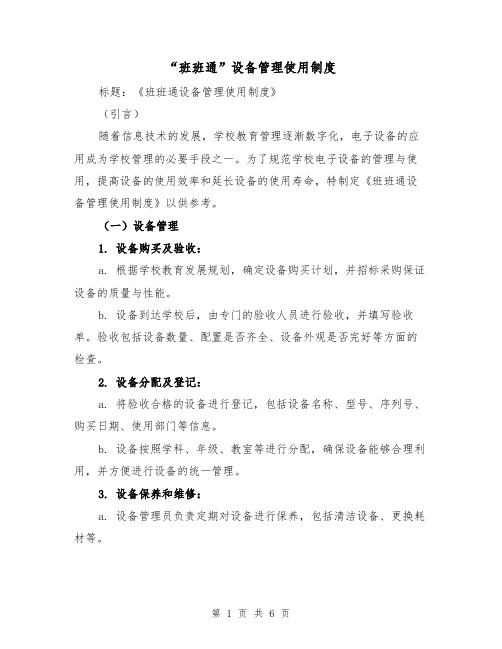 “班班通”设备管理使用制度

标题：《班班通设备管理使用制度》

（引言）

随着信息技术的发展，学校教育管理逐渐数字化，电子设备的应用成为学校管理的必要手段之一。为了规范学校电子设备的管理与使用，提高设备的使用效率和延长设备的使用寿命，特制定《班班通设备管理使用制度》以供参考。

（一）设备管理

1. 设备购买及验收：

a. 根据学校教育发展规划，确定设备购买计划，并招标采购保证设备的质量与性能。

b. 设备到达学校后，由专门的验收人员进行验收，并填写验收单。验收包括设备数量、配置是否齐全、设备外观是否完好等方面的检查。

2. 设备分配及登记：

a. 将验收合格的设备进行登记，包括设备名称、型号、序列号、购买日期、使用部门等信息。

b. 设备按照学科、年级、教室等进行分配，确保设备能够合理利用，并方便进行设备的统一管理。

3. 设备保养和维修：

a. 设备管理员负责定期对设备进行保养，包括清洁设备、更换耗材等。

第 1 页 共 6 页